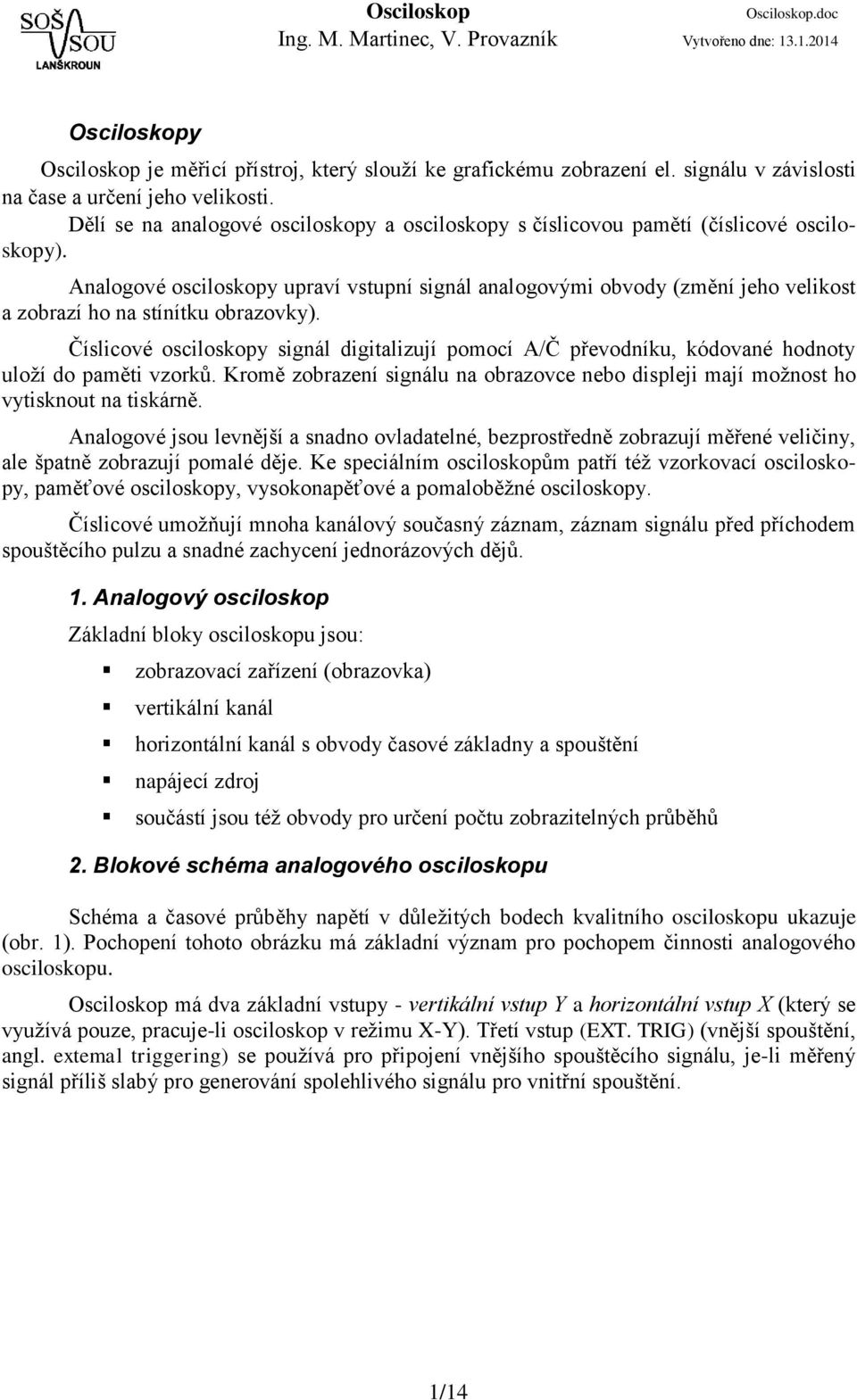 SOŠ SOU LANŠKROUN

Osciloskop
Ing. M. Martinec, V. Provazník

Osciloskop.doc
Vytvořeno dne: 13.1.2014

Osciloskopy

Osciloskop je měřicí přístroj, který slouží ke grafickému zobrazení el. signálu v závislosti na čase a určení jeho velikosti.

Dělí se na analogové osciloskopy a osciloskopy s číslicovou pamětí (číslicové osciloskopy).

Analogové osciloskopy upraví vstupní signál analogovými obvody (změní jeho velikost a zobrazí ho na stínítku obrazovky).

Číslicové osciloskopy signál digitalizují pomocí A/Č převodníku, kódované hodnoty uloží do paměti vzorků. Kromě zobrazení signálu na obrazovce nebo displeji mají možnost ho vytisknout na tiskárně.

Analogové jsou levnější a snadno ovladatelné, bezprostředně zobrazují měřené veličiny, ale špatně zobrazují pomalé děje. Ke speciálním osciloskopům patří též vzorkovací osciloskopy, paměťové osciloskopy, vysokonapěťové a pomaloběžné osciloskopy.

Číslicové umožňují mnoha kanálový současný záznam, záznam signálu před příchodem spouštěcího pulzu a snadné zachycení jednorázových dějů.

1. Analogový osciloskop

Základní bloky osciloskopu jsou:

zobrazovací zařízení (obrazovka)

vertikální kanál

horizontální kanál s obvody časové základny a spouštění

napájecí zdroj

součástí jsou též obvody pro určení počtu zobrazitelných průběhů

2. Blokové schéma analogového osciloskopu

Schéma a časové průběhy napětí v důležitých bodech kvalitního osciloskopu ukazuje (obr. 1). Pochopení tohoto obrázku má základní význam pro pochopem činnosti analogového osciloskopu.

Osciloskop má dva základní vstupy - vertikální vstup Y a horizontální vstup X (který se využívá pouze, pracuje-li osciloskop v režimu X-Y). Třetí vstup (EXT. TRIG) (vnější spouštění, angl. extemal triggering) se používá pro připojení vnějšího spouštěcího signálu, je-li měřený signál příliš slabý pro generování spolehlivého signálu pro vnitřní spouštění.

1/14